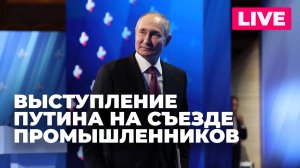 LIVE

ВЫСТУПЛЕНИЕ ПУТИНА НА СЪЕЗДЕ ПРОМЫШЛЕННИКОВ